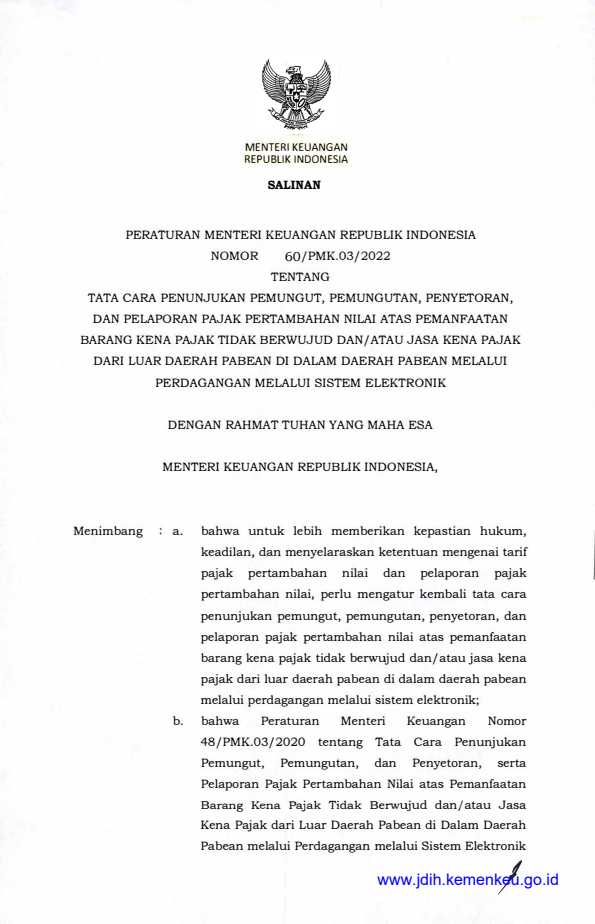 MENTERI KEUANGAN
REPUBLIK INDONESIA

SALINAN

PERATURAN MENTERI KEUANGAN REPUBLIK INDONESIA
NOMOR 60/PMK.03/2022
TENTANG
TATA CARA PENUNJUKAN PEMUNGUT, PEMUNGUTAN, PENYETORAN, DAN PELAPORAN PAJAK PERTAMBAHAN NILAI ATAS PEMANFAATAN BARANG KENA PAJAK TIDAK BERWUJUD DAN/ATAU JASA KENA PAJAK DARI LUAR DAERAH PABEAN DI DALAM DAERAH PABEAN MELALUI PERDAGANGAN MELALUI SISTEM ELEKTRONIK

DENGAN RAHMAT TUHAN YANG MAHA ESA

MENTERI KEUANGAN REPUBLIK INDONESIA,

Menimbang : a. bahwa untuk lebih memberikan kepastian hukum, keadilan, dan menyelaraskan ketentuan mengenai tarif pajak pertambahan nilai dan pelaporan pajak pertambahan nilai, perlu mengatur kembali tata cara penunjukan pemungut, pemungutan, penyetoran, dan pelaporan pajak pertambahan nilai atas pemanfaatan barang kena pajak tidak berwujud dan/atau jasa kena pajak dari luar daerah pabean di dalam daerah pabean melalui perdagangan melalui sistem elektronik;

b. bahwa Peraturan Menteri Keuangan Nomor 48/PMK.03/2020 tentang Tata Cara Penunjukan Pemungut, Pemungutan, dan Penyetoran, serta Pelaporan Pajak Pertambahan Nilai atas Pemanfaatan Barang Kena Pajak Tidak Berwujud dan/atau Jasa Kena Pajak dari Luar Daerah Pabean di Dalam Daerah Pabean melalui Perdagangan melalui Sistem Elektronik

www.jdih.kemenkeu.go.id